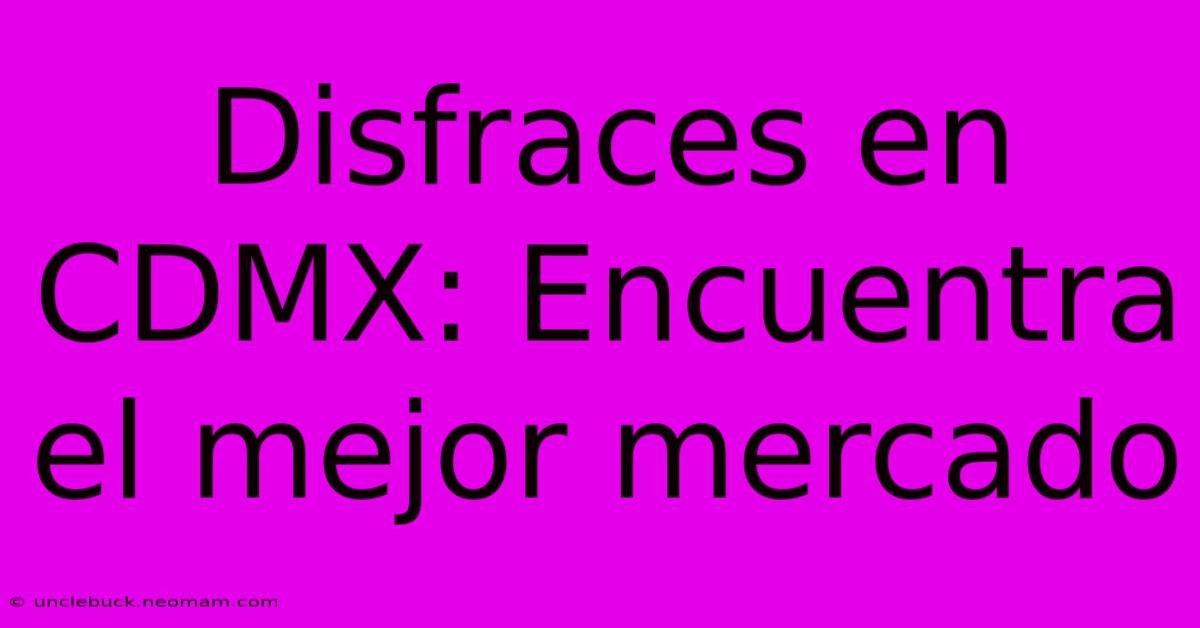 Disfraces en CDMX: Encuentra el mejor mercado

© unclebuck.neomam.com